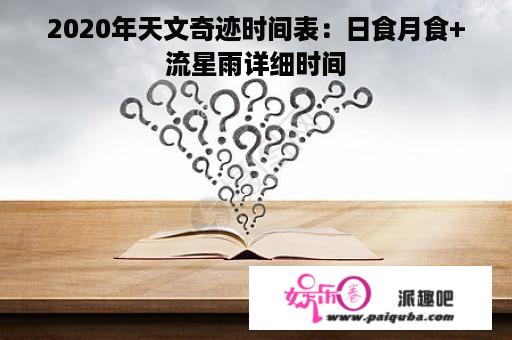 2020年天文奇迹时间表：日食月食+流星雨详细时间

娱乐圈 派趣吧
www.paiquba.com